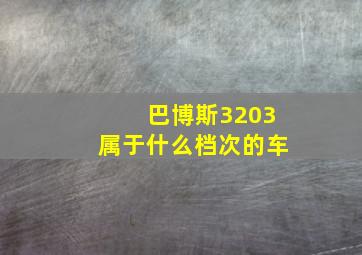 巴博斯3203
属于什么档次的车